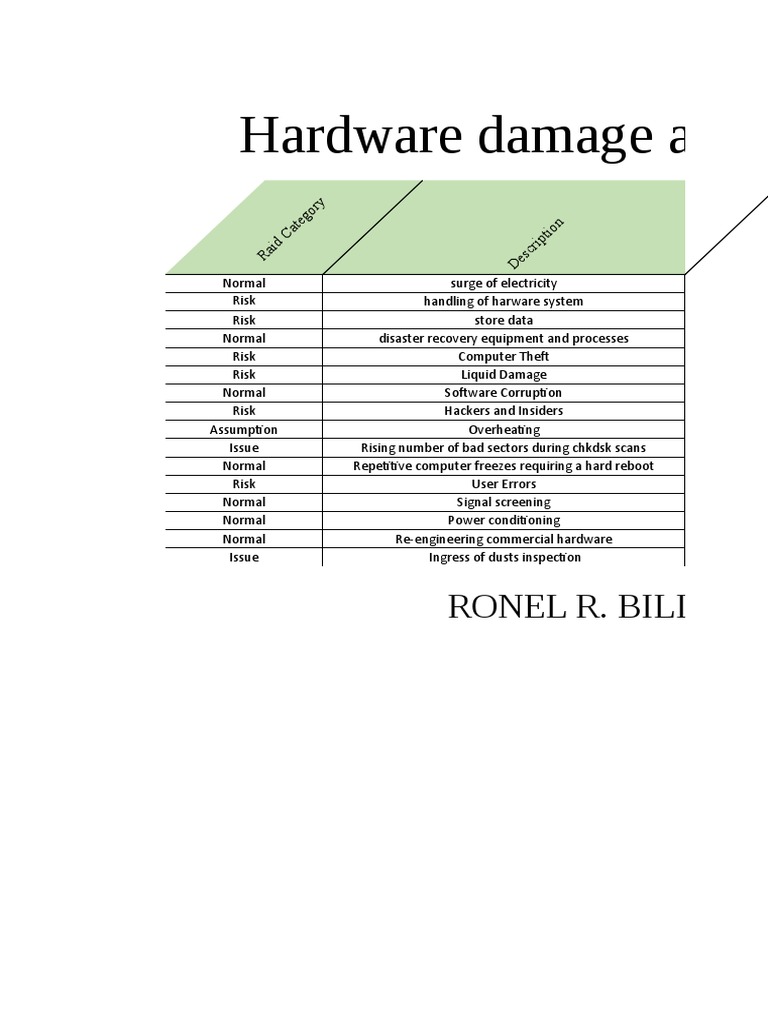 Hardware damage a

| Raid Category | Description |
|---|---|
| Normal | surge of electricity |
| Risk | handling of harware system |
| Risk | store data |
| Normal | disaster recovery equipment and processes |
| Risk | Computer Theft |
| Risk | Liquid Damage |
| Normal | Software Corruption |
| Risk | Hackers and Insiders |
| Assumption | Overheating |
| Issue | Rising number of bad sectors during chkdsk scans |
| Normal | Repetitive computer freezes requiring a hard reboot |
| Risk | User Errors |
| Normal | Signal screening |
| Normal | Power conditioning |
| Normal | Re-engineering commercial hardware |
| Issue | Ingress of dusts inspection |

RONEL R. BILI